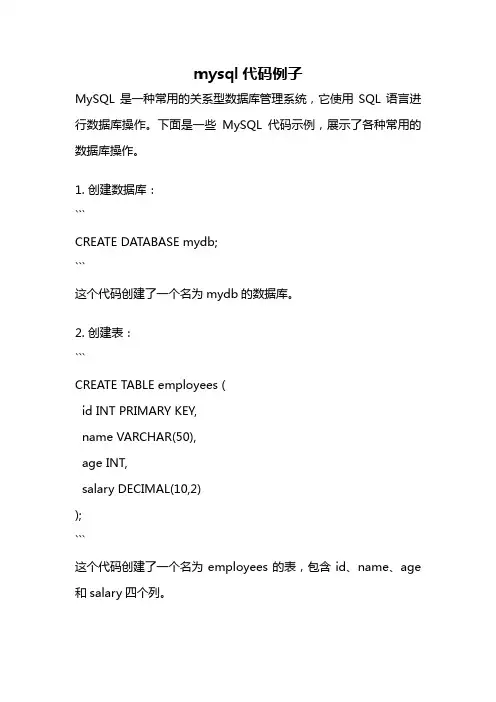 mysql 代码例子

MySQL 是一种常用的关系型数据库管理系统，它使用 SQL 语言进行数据库操作。下面是一些 MySQL 代码示例，展示了各种常用的数据库操作。

1. 创建数据库：

```

CREATE DATABASE mydb;

```

这个代码创建了一个名为 mydb 的数据库。

2. 创建表：

```

CREATE TABLE employees (

id INT PRIMARY KEY,

name VARCHAR(50),

age INT,

salary DECIMAL(10,2)

);

```

这个代码创建了一个名为 employees 的表，包含 id、name、age 和 salary 四个列。